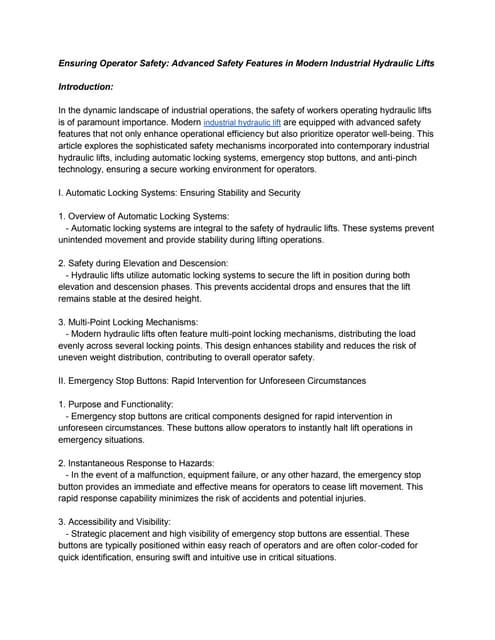 Ensuring Operator Safety: Advanced Safety Features in Modern Industrial Hydraulic Lifts

Introduction:

In the dynamic landscape of industrial operations, the safety of workers operating hydraulic lifts is of paramount importance. Modern industrial hydraulic lift are equipped with advanced safety features that not only enhance operational efficiency but also prioritize operator well-being. This article explores the sophisticated safety mechanisms incorporated into contemporary industrial hydraulic lifts, including automatic locking systems, emergency stop buttons, and anti-pinch technology, ensuring a secure working environment for operators.

I. Automatic Locking Systems: Ensuring Stability and Security

1. Overview of Automatic Locking Systems:
- Automatic locking systems are integral to the safety of hydraulic lifts. These systems prevent unintended movement and provide stability during lifting operations.

2. Safety during Elevation and Descension:
- Hydraulic lifts utilize automatic locking systems to secure the lift in position during both elevation and descension phases. This prevents accidental drops and ensures that the lift remains stable at the desired height.

3. Multi-Point Locking Mechanisms:
- Modern hydraulic lifts often feature multi-point locking mechanisms, distributing the load evenly across several locking points. This design enhances stability and reduces the risk of uneven weight distribution, contributing to overall operator safety.

II. Emergency Stop Buttons: Rapid Intervention for Unforeseen Circumstances

1. Purpose and Functionality:
- Emergency stop buttons are critical components designed for rapid intervention in unforeseen circumstances. These buttons allow operators to instantly halt lift operations in emergency situations.

2. Instantaneous Response to Hazards:
- In the event of a malfunction, equipment failure, or any other hazard, the emergency stop button provides an immediate and effective means for operators to cease lift movement. This rapid response capability minimizes the risk of accidents and potential injuries.

3. Accessibility and Visibility:
- Strategic placement and high visibility of emergency stop buttons are essential. These buttons are typically positioned within easy reach of operators and are often color-coded for quick identification, ensuring swift and intuitive use in critical situations.